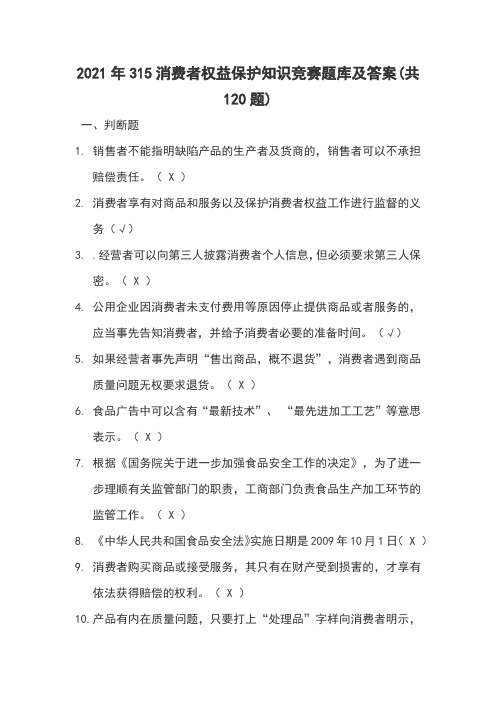 2021 年 315 消费者权益保护知识竞赛题库及答案(共 120 题)

一、判断题

1. 销售者不能指明缺陷产品的生产者及货商的，销售者可以不承担赔偿责任。（ X ）

2. 消费者享有对商品和服务以及保护消费者权益工作进行监督的义务（√）

3. . 经营者可以向第三人披露消费者个人信息，但必须要求第三人保密。（ X ）

4. 公用企业因消费者未支付费用等原因停止提供商品或者服务的，应当事先告知消费者，并给予消费者必要的准备时间。（√）

5. 如果经营者事先声明“售出商品，概不退货”，消费者遇到商品质量问题无权要求退货。（ X ）

6. 食品广告中可以含有“最新技术”、“最先进加工工艺”等意思表示。（ X ）

7. 根据《国务院关于进一步加强食品安全工作的决定》，为了进一步理顺有关监管部门的职责，工商部门负责食品生产加工环节的监管工作。（ X ）

8. 《中华人民共和国食品安全法》实施日期是 2009 年 10 月 1 日（ X ）

9. 消费者购买商品或接受服务，其只有在财产受到损害的，才享有依法获得赔偿的权利。（ X ）

10. 产品有内在质量问题，只要打上“处理品”字样向消费者明示，